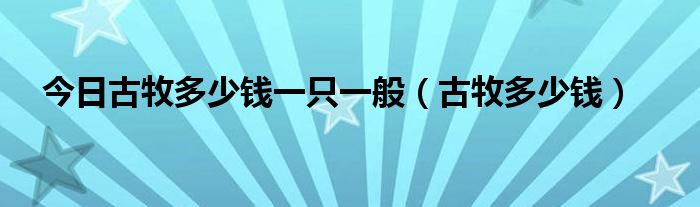 今日古牧多少钱一只一般（古牧多少钱）